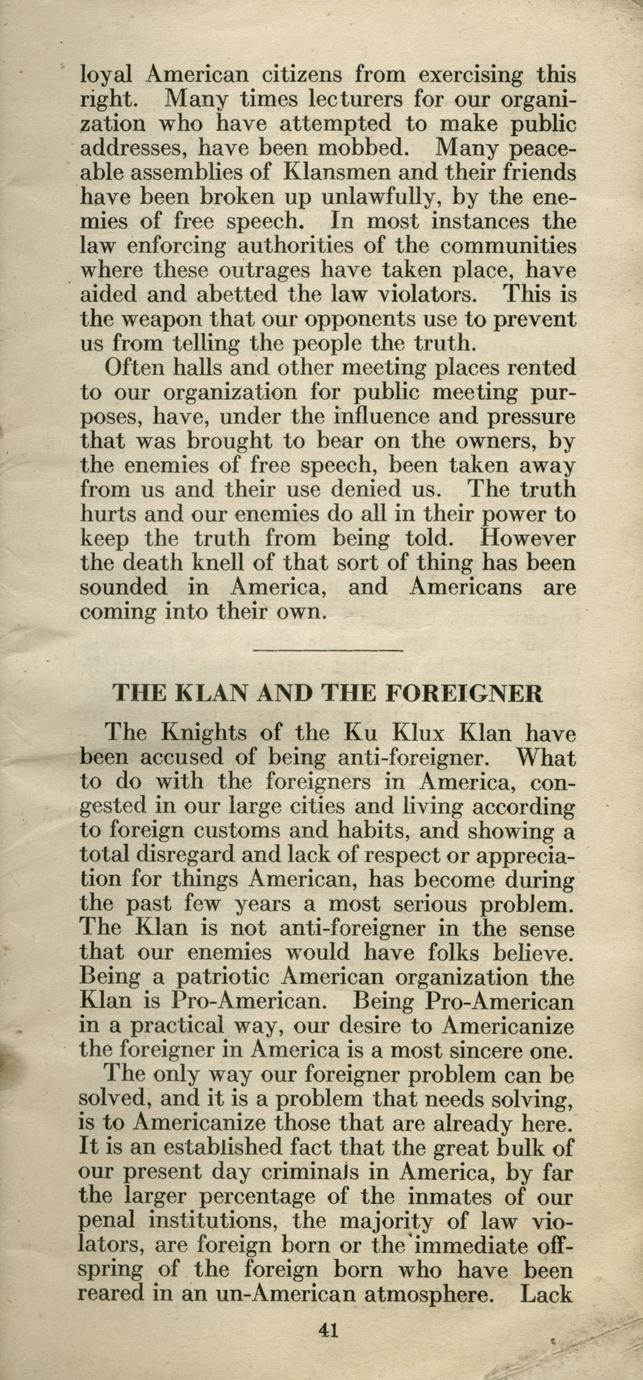 loyal American citizens from exercising this right. Many times lecturers for our organization who have attempted to make public addresses, have been mobbed. Many peaceable assemblies of Klansmen and their friends have been broken up unlawfully, by the enemies of free speech. In most instances the law enforcing authorities of the communities where these outrages have taken place, have aided and abetted the law violators. This is the weapon that our opponents use to prevent us from telling the people the truth.

Often halls and other meeting places rented to our organization for public meeting purposes, have, under the influence and pressure that was brought to bear on the owners, by the enemies of free speech, been taken away from us and their use denied us. The truth hurts and our enemies do all in their power to keep the truth from being told. However the death knell of that sort of thing has been sounded in America, and Americans are coming into their own.

THE KLAN AND THE FOREIGNER

The Knights of the Ku Klux Klan have been accused of being anti-foreigner. What to do with the foreigners in America, congested in our large cities and living according to foreign customs and habits, and showing a total disregard and lack of respect or appreciation for things American, has become during the past few years a most serious problem. The Klan is not anti-foreigner in the sense that our enemies would have folks believe. Being a patriotic American organization the Klan is Pro-American. Being Pro-American in a practical way, our desire to Americanize the foreigner in America is a most sincere one.

The only way our foreigner problem can be solved, and it is a problem that needs solving, is to Americanize those that are already here. It is an established fact that the great bulk of our present day criminals in America, by far the larger percentage of the inmates of our penal institutions, the majority of law violators, are foreign born or the immediate offspring of the foreign born who have been reared in an un-American atmosphere. Lack

41